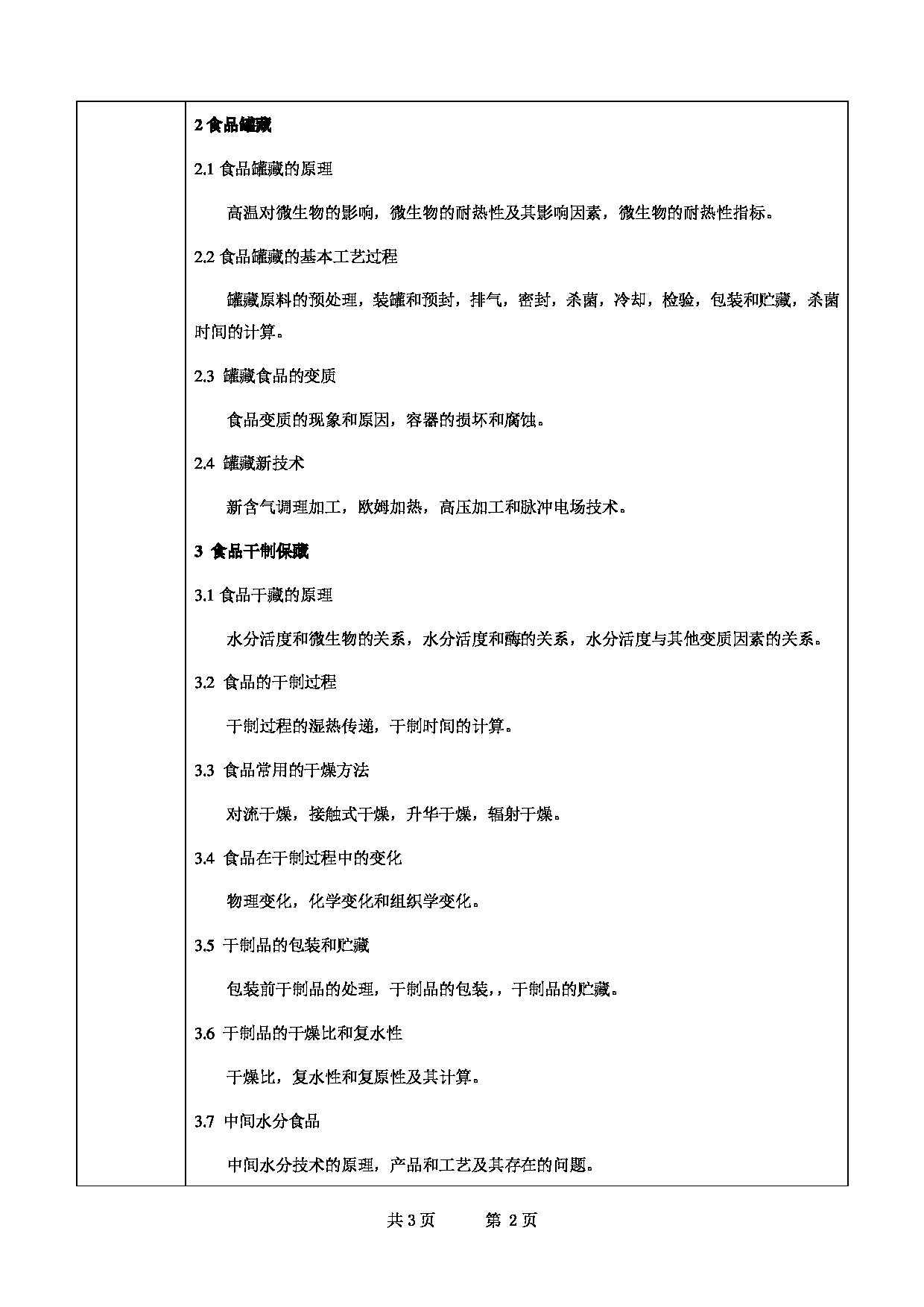 2 食品罐藏

2.1 食品罐藏的原理

高温对微生物的影响，微生物的耐热性及其影响因素，微生物的耐热性指标。

2.2 食品罐藏的基本工艺过程

罐藏原料的预处理，装罐和预封，排气，密封，杀菌，冷却，检验，包装和贮藏，杀菌时间的计算。

2.3 罐藏食品的变质

食品变质的现象和原因，容器的损坏和腐蚀。

2.4 罐藏新技术

新含气调理加工，欧姆加热，高压加工和脉冲电场技术。

3 食品干制保藏

3.1 食品干藏的原理

水分活度和微生物的关系，水分活度和酶的关系，水分活度与其他变质因素的关系。

3.2 食品的干制过程

干制过程的湿热传递，干制时间的计算。

3.3 食品常用的干燥方法

对流干燥，接触式干燥，升华干燥，辐射干燥。

3.4 食品在干制过程中的变化

物理变化，化学变化和组织学变化。

3.5 干制品的包装和贮藏

包装前干制品的处理，干制品的包装，，干制品的贮藏。

3.6 干制品的干燥比和复水性

干燥比，复水性和复原性及其计算。

3.7 中间水分食品

中间水分技术的原理，产品和工艺及其存在的问题。

共 3 页　　第 2 页